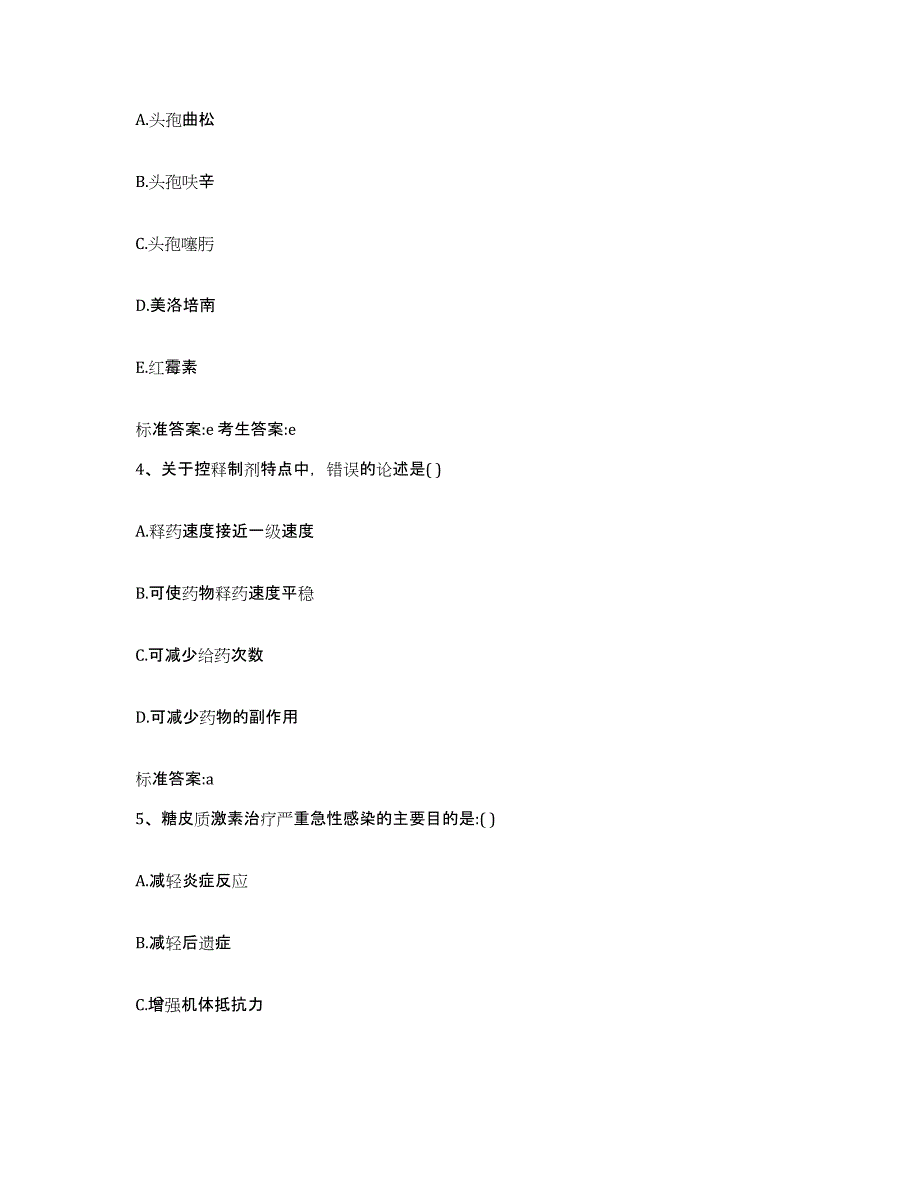 A.头孢曲松

B.头孢呋辛

C.头孢噻肟

D.美洛培南

E.红霉素

标准答案:e 考生答案:e

4、关于控释制剂特点中，错误的论述是( )

A.释药速度接近一级速度

B.可使药物释药速度平稳

C.可减少给药次数

D.可减少药物的副作用

标准答案:a

5、糖皮质激素治疗严重急性感染的主要目的是:( )

A.减轻炎症反应

B.减轻后遗症

C.增强机体抵抗力